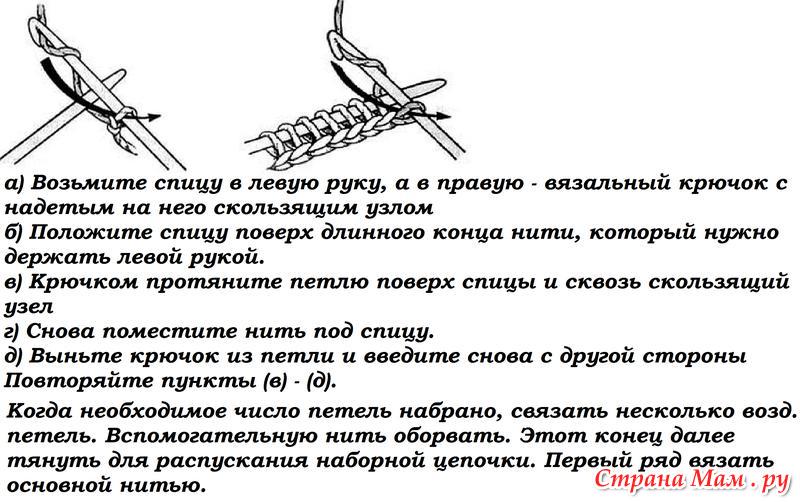 а) Возьмите спицу в левую руку, а в правую - вязальный крючок с надетым на него скользящим узлом
б) Положите спицу поверх длинного конца нити, который нужно держать левой рукой.
в) Крючком протяните петлю поверх спицы и сквозь скользящий узел
г) Снова поместите нить под спицу.
д) Выньте крючок из петли и введите снова с другой стороны
Повторяйте пункты (в) - (д).

Когда необходимое число петель набрано, связать несколько возд. петель. Вспомогательную нить оборвать. Этот конец далее тянуть для распускания наборной цепочки. Первый ряд вязать основной нитью.

Страна Мам . ру